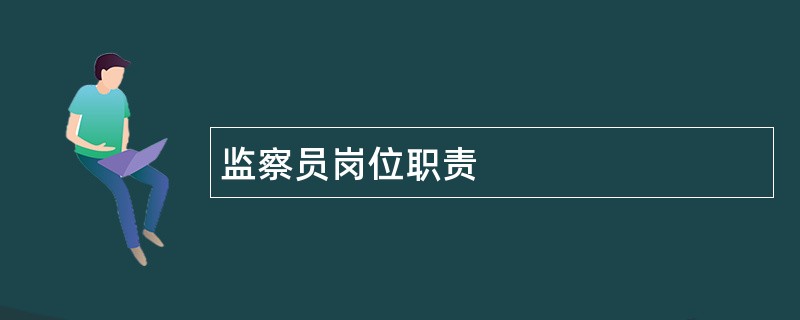 监察员岗位职责